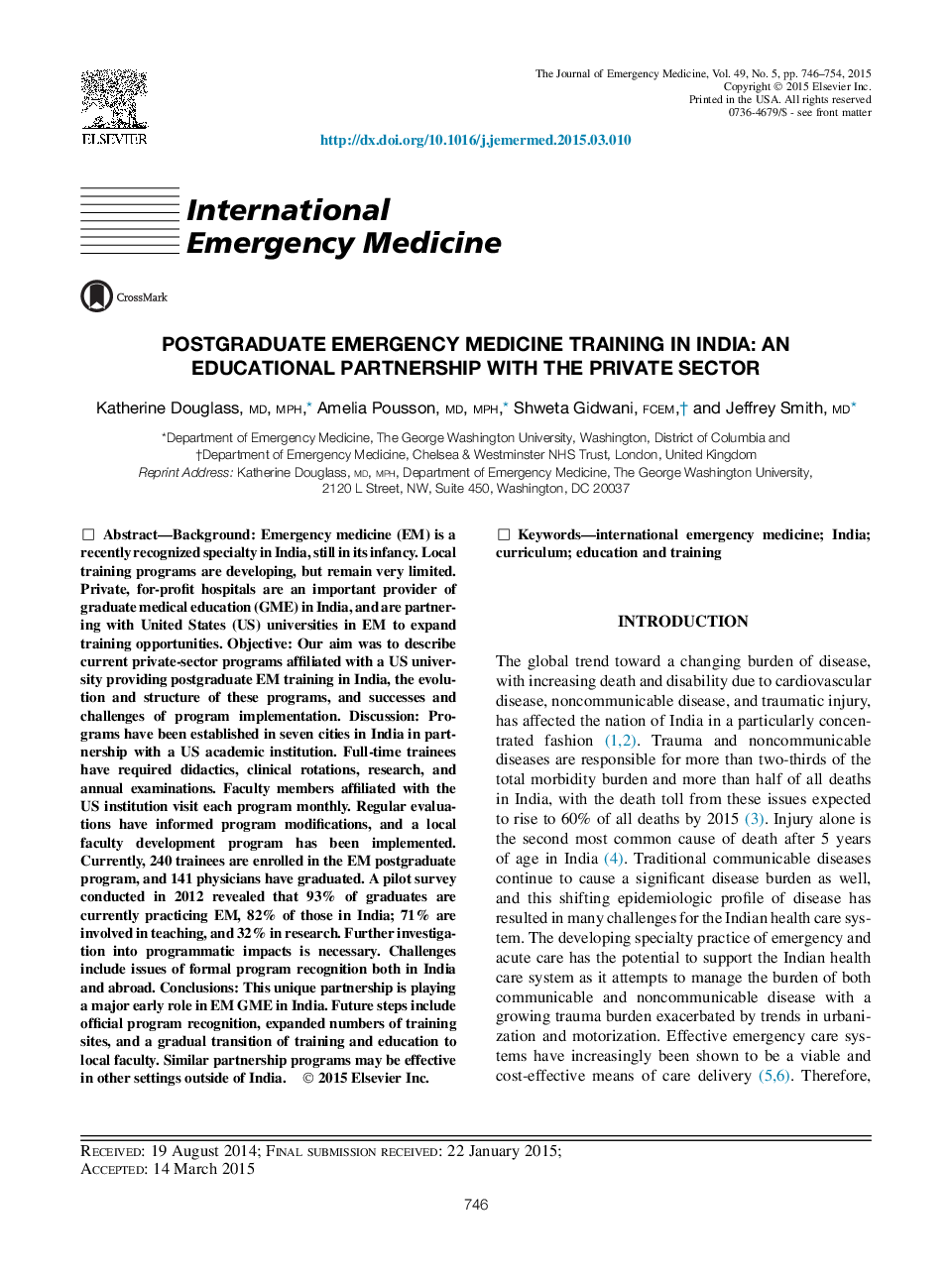 ELSEVIER

The Journal of Emergency Medicine, Vol. 49, No. 5, pp. 746–754, 2015
Copyright © 2015 Elsevier Inc.
Printed in the USA. All rights reserved
0736-4679/$ - see front matter

http://dx.doi.org/10.1016/j.jemermed.2015.03.010

International Emergency Medicine

CrossMark

POSTGRADUATE EMERGENCY MEDICINE TRAINING IN INDIA: AN EDUCATIONAL PARTNERSHIP WITH THE PRIVATE SECTOR

Katherine Douglass, MD, MPH,* Amelia Pousson, MD, MPH,* Shweta Gidwani, FCEM,† and Jeffrey Smith, MD*

*Department of Emergency Medicine, The George Washington University, Washington, District of Columbia and †Department of Emergency Medicine, Chelsea & Westminster NHS Trust, London, United Kingdom
Reprint Address: Katherine Douglass, MD, MPH, Department of Emergency Medicine, The George Washington University, 2120 L Street, NW, Suite 450, Washington, DC 20037

☐ Abstract—Background: Emergency medicine (EM) is a recently recognized specialty in India, still in its infancy. Local training programs are developing, but remain very limited. Private, for-profit hospitals are an important provider of graduate medical education (GME) in India, and are partnering with United States (US) universities in EM to expand training opportunities. Objective: Our aim was to describe current private-sector programs affiliated with a US university providing postgraduate EM training in India, the evolution and structure of these programs, and successes and challenges of program implementation. Discussion: Programs have been established in seven cities in India in partnership with a US academic institution. Full-time trainees have required didactics, clinical rotations, research, and annual examinations. Faculty members affiliated with the US institution visit each program monthly. Regular evaluations have informed program modifications, and a local faculty development program has been implemented. Currently, 240 trainees are enrolled in the EM postgraduate program, and 141 physicians have graduated. A pilot survey conducted in 2012 revealed that 93% of graduates are currently practicing EM, 82% of those in India; 71% are involved in teaching, and 32% in research. Further investigation into programmatic impacts is necessary. Challenges include issues of formal program recognition both in India and abroad. Conclusions: This unique partnership is playing a major early role in EM GME in India. Future steps include official program recognition, expanded numbers of training sites, and a gradual transition of training and education to local faculty. Similar partnership programs may be effective in other settings outside of India. © 2015 Elsevier Inc.

☐ Keywords—international emergency medicine; India; curriculum; education and training

INTRODUCTION

The global trend toward a changing burden of disease, with increasing death and disability due to cardiovascular disease, noncommunicable disease, and traumatic injury, has affected the nation of India in a particularly concentrated fashion (1,2). Trauma and noncommunicable diseases are responsible for more than two-thirds of the total morbidity burden and more than half of all deaths in India, with the death toll from these issues expected to rise to 60% of all deaths by 2015 (3). Injury alone is the second most common cause of death after 5 years of age in India (4). Traditional communicable diseases continue to cause a significant disease burden as well, and this shifting epidemiologic profile of disease has resulted in many challenges for the Indian health care system. The developing specialty practice of emergency and acute care has the potential to support the Indian health care system as it attempts to manage the burden of both communicable and noncommunicable disease with a growing trauma burden exacerbated by trends in urbanization and motorization. Effective emergency care systems have increasingly been shown to be a viable and cost-effective means of care delivery (5,6). Therefore,

RECEIVED: 19 August 2014; FINAL SUBMISSION RECEIVED: 22 January 2015;
ACCEPTED: 14 March 2015

746